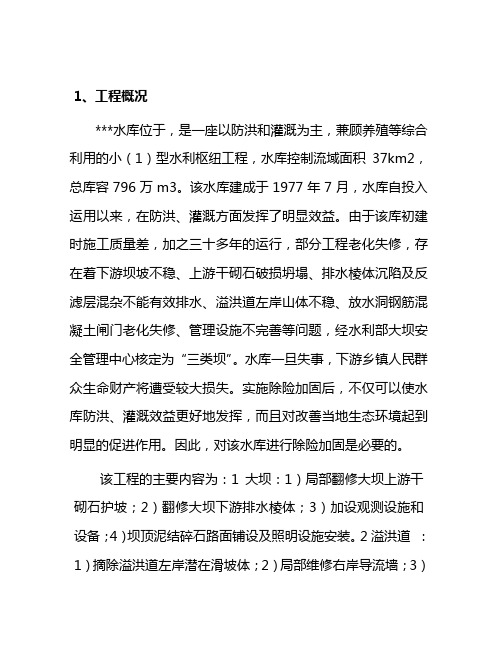 1、工程概况

***水库位于，是一座以防洪和灌溉为主，兼顾养殖等综合利用的小（1）型水利枢纽工程，水库控制流域面积 37km2，总库容 796 万 m3。该水库建成于 1977 年 7 月，水库自投入运用以来，在防洪、灌溉方面发挥了明显效益。由于该库初建时施工质量差，加之三十多年的运行，部分工程老化失修，存在着下游坝坡不稳、上游干砌石破损坍塌、排水棱体沉陷及反滤层混杂不能有效排水、溢洪道左岸山体不稳、放水洞钢筋混凝土闸门老化失修、管理设施不完善等问题，经水利部大坝安全管理中心核定为“三类坝”。水库一旦失事，下游乡镇人民群众生命财产将遭受较大损失。实施除险加固后，不仅可以使水库防洪、灌溉效益更好地发挥，而且对改善当地生态环境起到明显的促进作用。因此，对该水库进行除险加固是必要的。

该工程的主要内容为：1 大坝：1）局部翻修大坝上游干砌石护坡；2）翻修大坝下游排水棱体；3）加设观测设施和设备；4）坝顶泥结碎石路面铺设及照明设施安装。2 溢洪道 ：1）摘除溢洪道左岸潜在滑坡体；2）局部维修右岸导流墙；3）